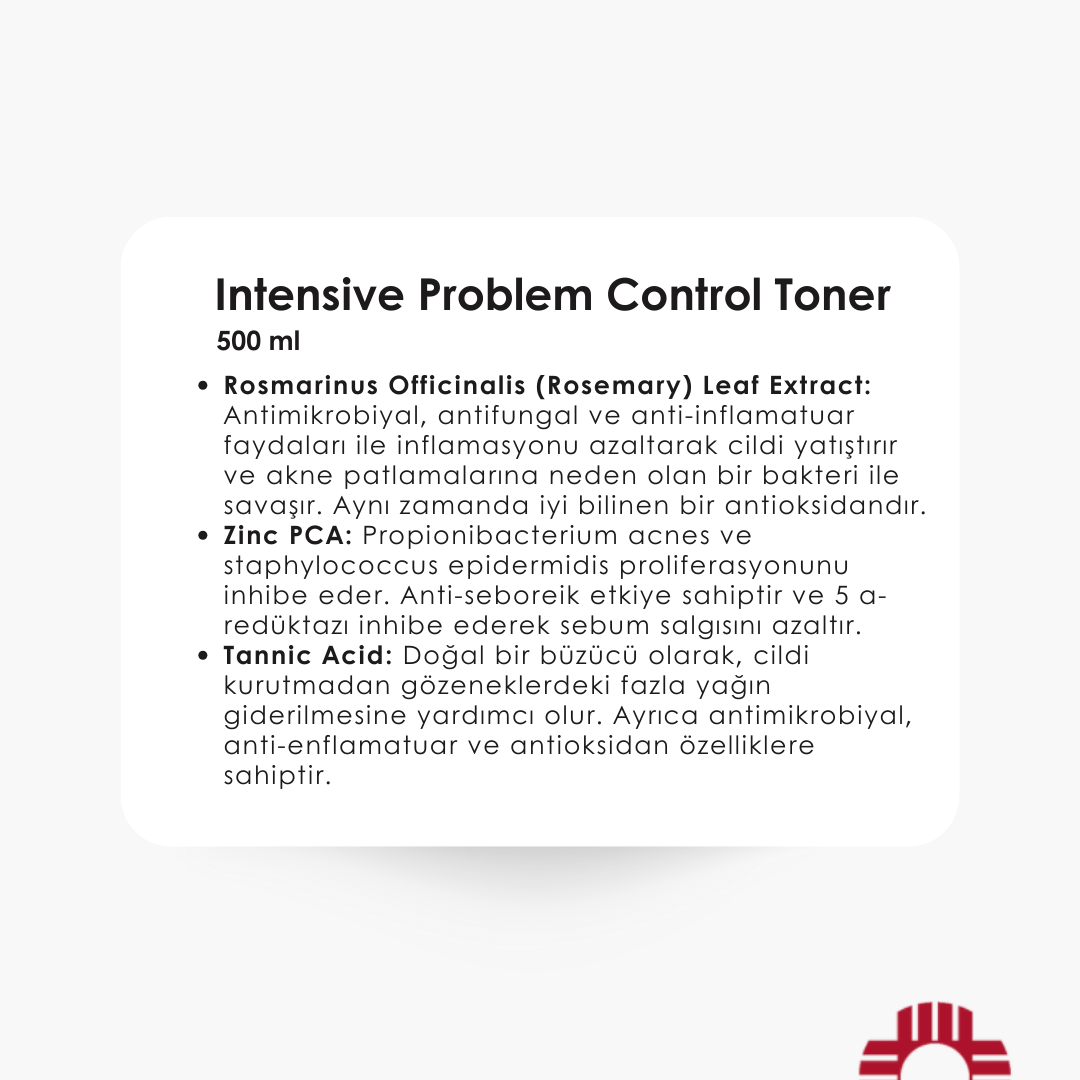 Intensive Problem Control Toner
500 ml

• Rosmarinus Officinalis (Rosemary) Leaf Extract: Antimikrobiyal, antifungal ve anti-inflamatuar faydaları ile inflamasyonu azaltarak cildi yatıştırır ve akne patlamalarına neden olan bir bakteri ile savaşır. Aynı zamanda iyi bilinen bir antioksidandır.
• Zinc PCA: Propionibacterium acnes ve staphylococcus epidermidis proliferasyonunu inhibe eder. Anti-seboreik etkiye sahiptir ve 5 a-redüktazı inhibe ederek sebum salgısını azaltır.
• Tannic Acid: Doğal bir büzücü olarak, cildi kurutmadan gözeneklerdeki fazla yağın giderilmesine yardımcı olur. Ayrıca antimikrobiyal, anti-enflamatuar ve antioksidan özelliklere sahiptir.